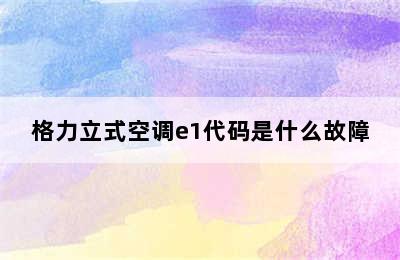 格力立式空调e1代码是什么故障